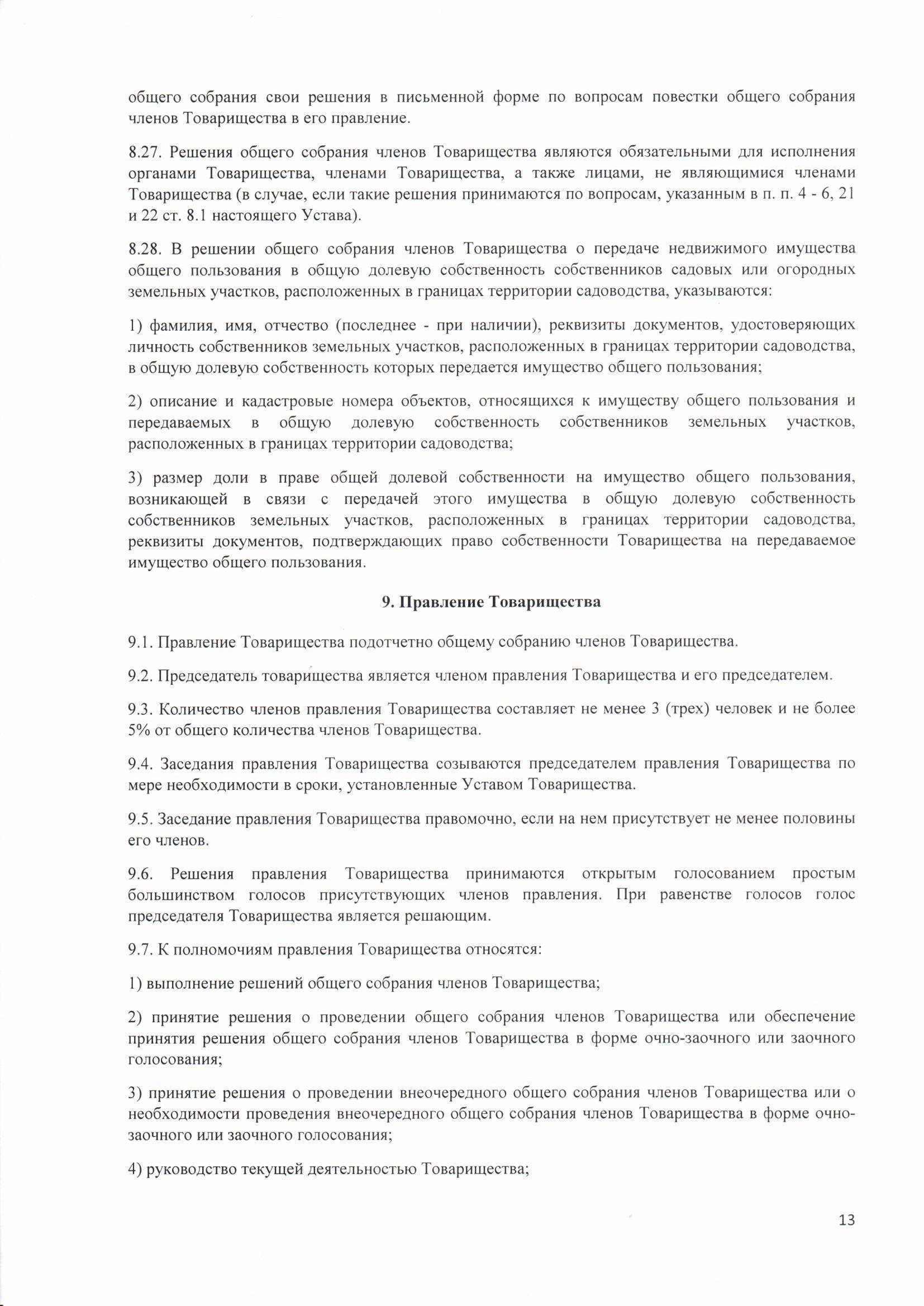 общего собрания свои решения в письменной форме по вопросам повестки общего собрания членов Товарищества в его правление.

8.27. Решения общего собрания членов Товарищества являются обязательными для исполнения органами Товарищества, членами Товарищества, а также лицами, не являющимися членами Товарищества (в случае, если такие решения принимаются по вопросам, указанным в п. п. 4 - 6, 21 и 22 ст. 8.1 настоящего Устава).

8.28. В решении общего собрания членов Товарищества о передаче недвижимого имущества общего пользования в общую долевую собственность собственников садовых или огородных земельных участков, расположенных в границах территории садоводства, указываются:

1) фамилия, имя, отчество (последнее - при наличии), реквизиты документов, удостоверяющих личность собственников земельных участков, расположенных в границах территории садоводства, в общую долевую собственность которых передается имущество общего пользования;

2) описание и кадастровые номера объектов, относящихся к имуществу общего пользования и передаваемых в общую долевую собственность собственников земельных участков, расположенных в границах территории садоводства;

3) размер доли в праве общей долевой собственности на имущество общего пользования, возникающей в связи с передачей этого имущества в общую долевую собственность собственников земельных участков, расположенных в границах территории садоводства, реквизиты документов, подтверждающих право собственности Товарищества на передаваемое имущество общего пользования.

9. Правление Товарищества

9.1. Правление Товарищества подотчетно общему собранию членов Товарищества.

9.2. Председатель товарищества является членом правления Товарищества и его председателем.

9.3. Количество членов правления Товарищества составляет не менее 3 (трех) человек и не более 5% от общего количества членов Товарищества.

9.4. Заседания правления Товарищества созываются председателем правления Товарищества по мере необходимости в сроки, установленные Уставом Товарищества.

9.5. Заседание правления Товарищества правомочно, если на нем присутствует не менее половины его членов.

9.6. Решения правления Товарищества принимаются открытым голосованием простым большинством голосов присутствующих членов правления. При равенстве голосов голос председателя Товарищества является решающим.

9.7. К полномочиям правления Товарищества относятся:

1) выполнение решений общего собрания членов Товарищества;

2) принятие решения о проведении общего собрания членов Товарищества или обеспечение принятия решения общего собрания членов Товарищества в форме очно-заочного или заочного голосования;

3) принятие решения о проведении внеочередного общего собрания членов Товарищества или о необходимости проведения внеочередного общего собрания членов Товарищества в форме очно-заочного или заочного голосования;

4) руководство текущей деятельностью Товарищества;

13